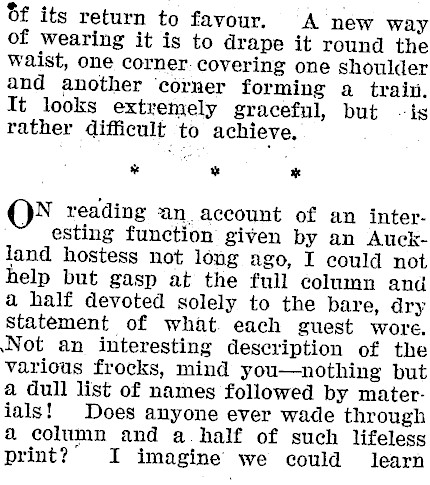 of its return to favour. A new way of wearing it is to drape it round the waist, one corner covering one shoulder and another corner forming a train. It looks extremely graceful, but is rather difficult to achieve.

* * *

ON reading an account of an interesting function given by an Auckland hostess not long ago, I could not help but gasp at the full column and a half devoted solely to the bare, dry statement of what each guest wore. Not an interesting description of the various frocks, mind you—nothing but a dull list of names followed by materials! Does anyone ever wade through a column and a half of such lifeless print? I imagine we could learn